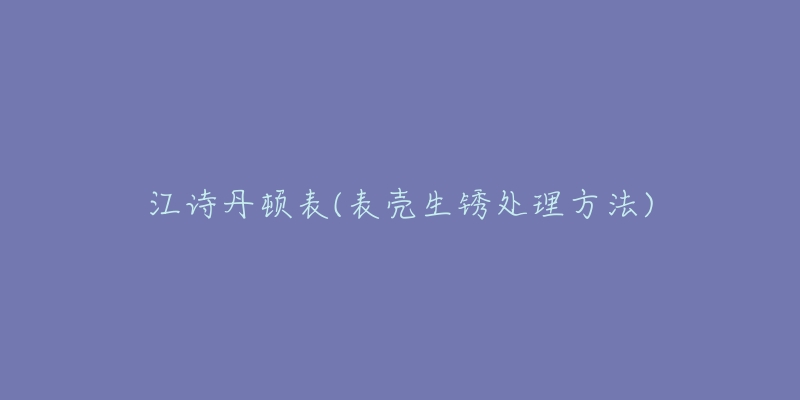 江诗丹顿表(表壳生锈处理方法)